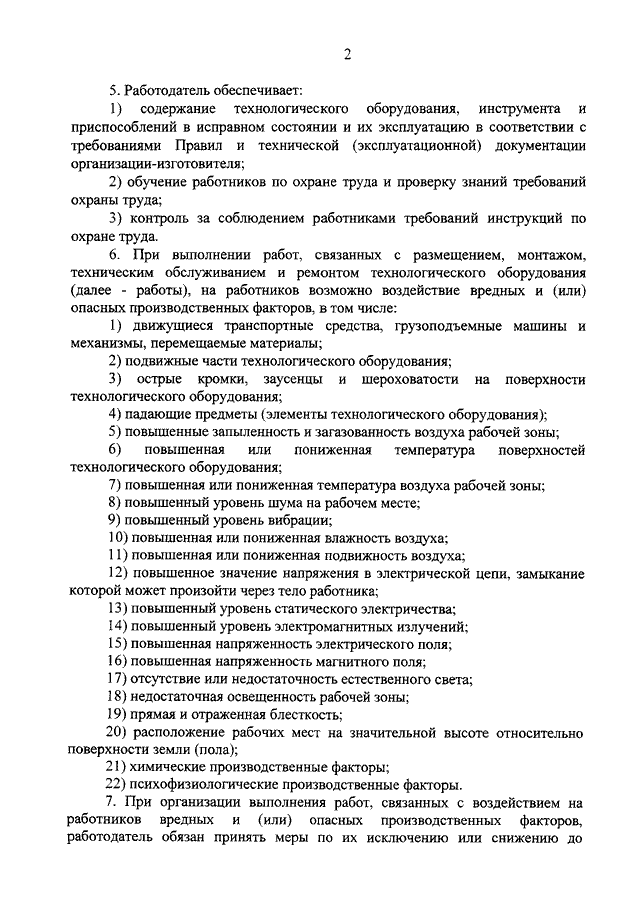 2

5. Работодатель обеспечивает:

1) содержание технологического оборудования, инструмента и приспособлений в исправном состоянии и их эксплуатацию в соответствии с требованиями Правил и технической (эксплуатационной) документации организации-изготовителя;

2) обучение работников по охране труда и проверку знаний требований охраны труда;

3) контроль за соблюдением работниками требований инструкций по охране труда.

6. При выполнении работ, связанных с размещением, монтажом, техническим обслуживанием и ремонтом технологического оборудования (далее - работы), на работников возможно воздействие вредных и (или) опасных производственных факторов, в том числе:

1) движущиеся транспортные средства, грузоподъемные машины и механизмы, перемещаемые материалы;

2) подвижные части технологического оборудования;

3) острые кромки, заусенцы и шероховатости на поверхности технологического оборудования;

4) падающие предметы (элементы технологического оборудования);

5) повышенные запыленность и загазованность воздуха рабочей зоны;

6) повышенная или пониженная температура поверхностей технологического оборудования;

7) повышенная или пониженная температура воздуха рабочей зоны;

8) повышенный уровень шума на рабочем месте;

9) повышенный уровень вибрации;

10) повышенная или пониженная влажность воздуха;

11) повышенная или пониженная подвижность воздуха;

12) повышенное значение напряжения в электрической цепи, замыкание которой может произойти через тело работника;

13) повышенный уровень статического электричества;

14) повышенный уровень электромагнитных излучений;

15) повышенная напряженность электрического поля;

16) повышенная напряженность магнитного поля;

17) отсутствие или недостаточность естественного света;

18) недостаточная освещенность рабочей зоны;

19) прямая и отраженная блесткость;

20) расположение рабочих мест на значительной высоте относительно поверхности земли (пола);

21) химические производственные факторы;

22) психофизиологические производственные факторы.

7. При организации выполнения работ, связанных с воздействием на работников вредных и (или) опасных производственных факторов, работодатель обязан принять меры по их исключению или снижению до